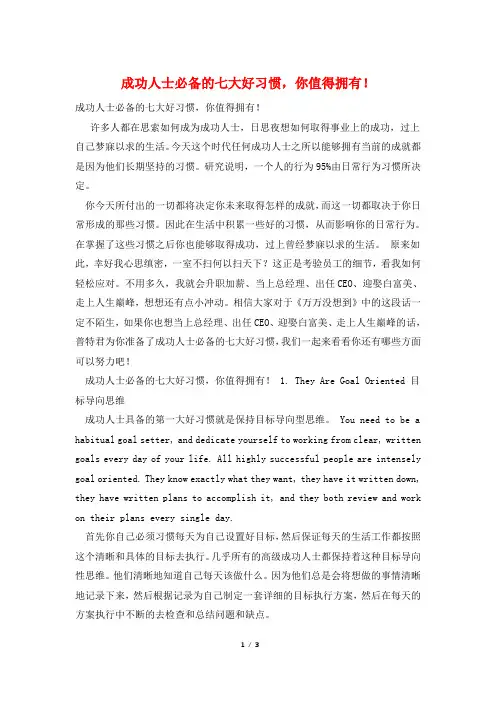 成功人士必备的七大好习惯，你值得拥有！

成功人士必备的七大好习惯，你值得拥有！

许多人都在思索如何成为成功人士，日思夜想如何取得事业上的成功，过上自己梦寐以求的生活。今天这个时代任何成功人士之所以能够拥有当前的成就都是因为他们长期坚持的习惯。研究说明，一个人的行为95%由日常行为习惯所决定。

你今天所付出的一切都将决定你未来取得怎样的成就，而这一切都取决于你日常形成的那些习惯。因此在生活中积累一些好的习惯，从而影响你的日常行为。在掌握了这些习惯之后你也能够取得成功，过上曾经梦寐以求的生活。 原来如此，幸好我心思缜密，一室不扫何以扫天下？这正是考验员工的细节，看我如何轻松应对。不用多久，我就会升职加薪、当上总经理、出任CEO、迎娶白富美、走上人生巅峰，想想还有点小冲动。相信大家对于《万万没想到》中的这段话一定不陌生，如果你也想当上总经理、出任CEO、迎娶白富美、走上人生巅峰的话，普特君为你准备了成功人士必备的七大好习惯，我们一起来看看你还有哪些方面可以努力吧！

成功人士必备的七大好习惯，你值得拥有！ 1. They Are Goal Oriented 目标导向思维

成功人士具备的第一大好习惯就是保持目标导向型思维。 You need to be a habitual goal setter, and dedicate yourself to working from clear, written goals every day of your life. All highly successful people are intensely goal oriented. They know exactly what they want, they have it written down, they have written plans to accomplish it, and they both review and work on their plans every single day.

首先你自己必须习惯每天为自己设置好目标，然后保证每天的生活工作都按照这个清晰和具体的目标去执行。几乎所有的高级成功人士都保持着这种目标导向性思维。他们清晰地知道自己每天该做什么。因为他们总是会将想做的事情清晰地记录下来，然后根据记录为自己制定一套详细的目标执行方案，然后在每天的方案执行中不断的去检查和总结问题和缺点。

1 / 3